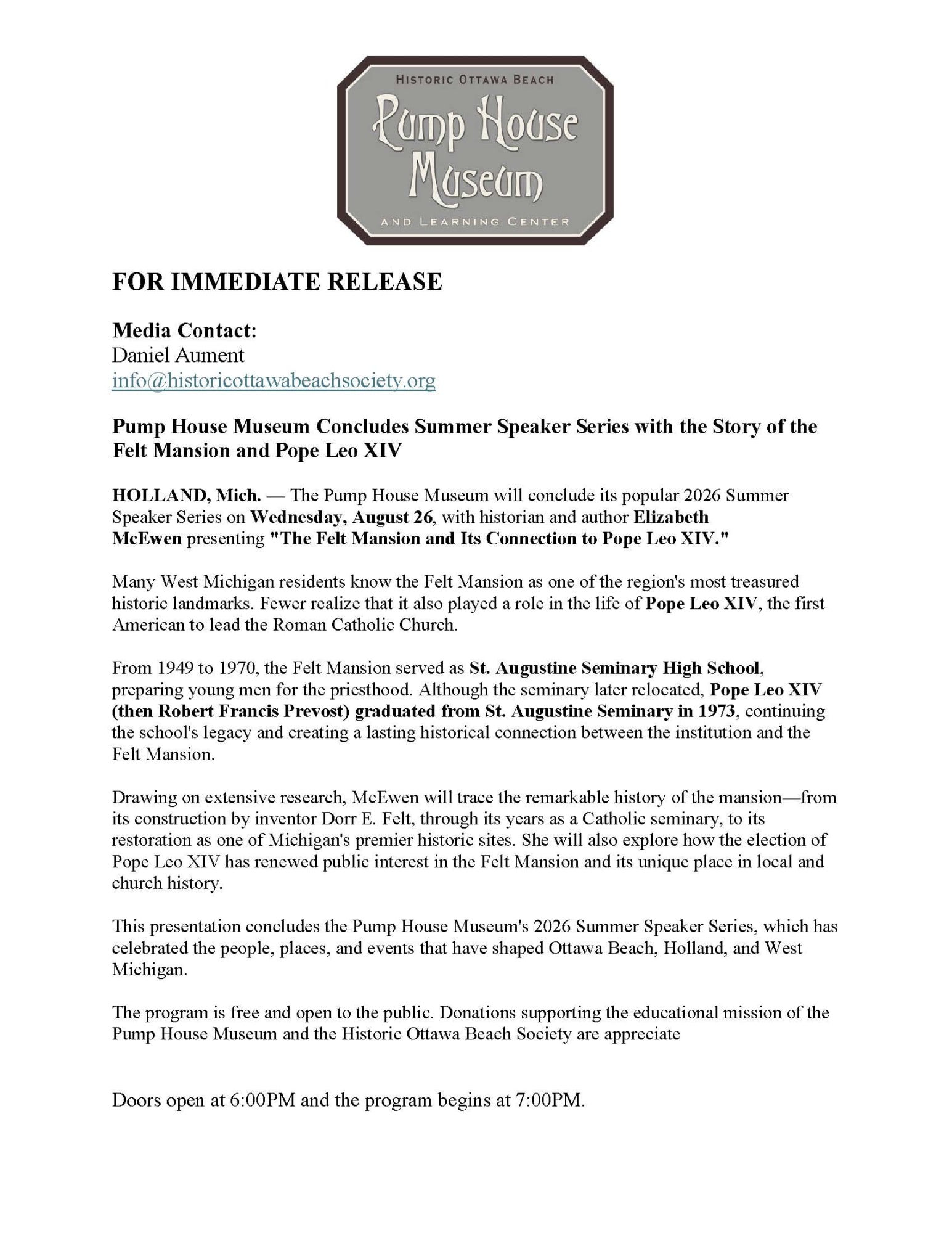 HISTORIC OTTAWA BEACH
Pump House Museum
AND LEARNING CENTER

FOR IMMEDIATE RELEASE

Media Contact:
Daniel Aument
info@historicottawabeachsociety.org

Pump House Museum Concludes Summer Speaker Series with the Story of the Felt Mansion and Pope Leo XIV

HOLLAND, Mich. — The Pump House Museum will conclude its popular 2026 Summer Speaker Series on Wednesday, August 26, with historian and author Elizabeth McEwen presenting "The Felt Mansion and Its Connection to Pope Leo XIV."

Many West Michigan residents know the Felt Mansion as one of the region's most treasured historic landmarks. Fewer realize that it also played a role in the life of Pope Leo XIV, the first American to lead the Roman Catholic Church.

From 1949 to 1970, the Felt Mansion served as St. Augustine Seminary High School, preparing young men for the priesthood. Although the seminary later relocated, Pope Leo XIV (then Robert Francis Prevost) graduated from St. Augustine Seminary in 1973, continuing the school's legacy and creating a lasting historical connection between the institution and the Felt Mansion.

Drawing on extensive research, McEwen will trace the remarkable history of the mansion—from its construction by inventor Dorr E. Felt, through its years as a Catholic seminary, to its restoration as one of Michigan's premier historic sites. She will also explore how the election of Pope Leo XIV has renewed public interest in the Felt Mansion and its unique place in local and church history.

This presentation concludes the Pump House Museum's 2026 Summer Speaker Series, which has celebrated the people, places, and events that have shaped Ottawa Beach, Holland, and West Michigan.

The program is free and open to the public. Donations supporting the educational mission of the Pump House Museum and the Historic Ottawa Beach Society are appreciate

Doors open at 6:00PM and the program begins at 7:00PM.